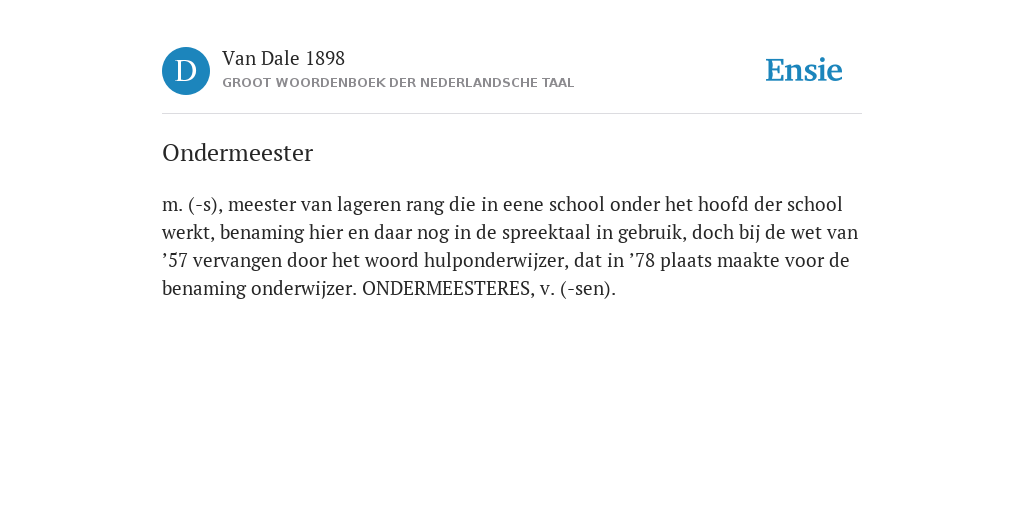 D

Van Dale 1898
GROOT WOORDENBOEK DER NEDERLANDSCHE TAAL

Ensie

Ondermeester

m. (-s), meester van lageren rang die in eene school onder het hoofd der school werkt, benaming hier en daar nog in de spreektaal in gebruik, doch bij de wet van ’57 vervangen door het woord hulponderwijzer, dat in ’78 plaats maakte voor de benaming onderwijzer. ONDERMEESTERES, v. (-sen).